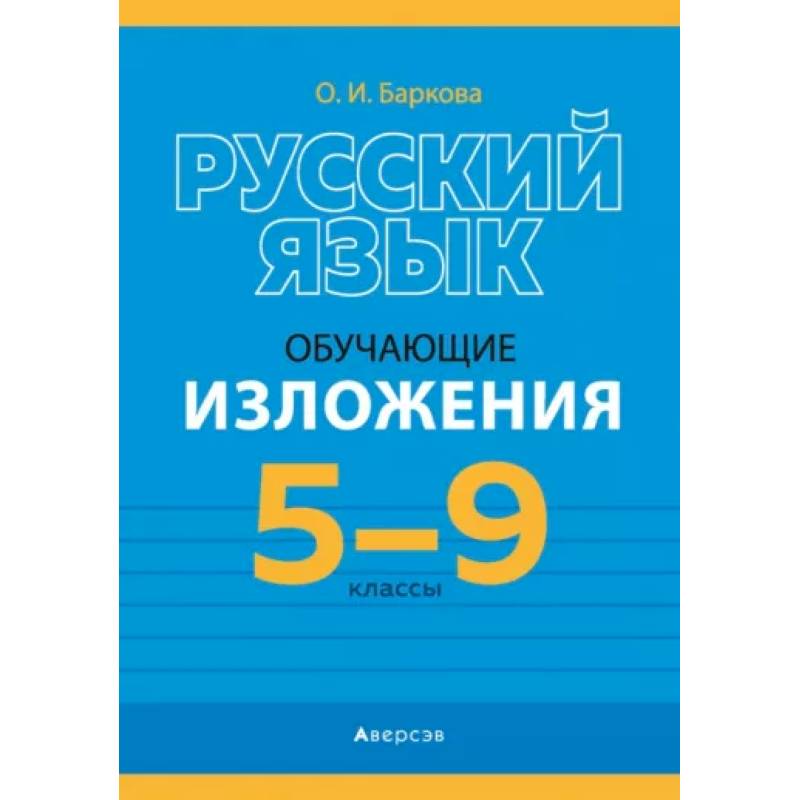 О. И. Баркова

РУССКИЙ ЯЗЫК

ОБУЧАЮЩИЕ
ИЗЛОЖЕНИЯ

5–9
классы

Аверсэв